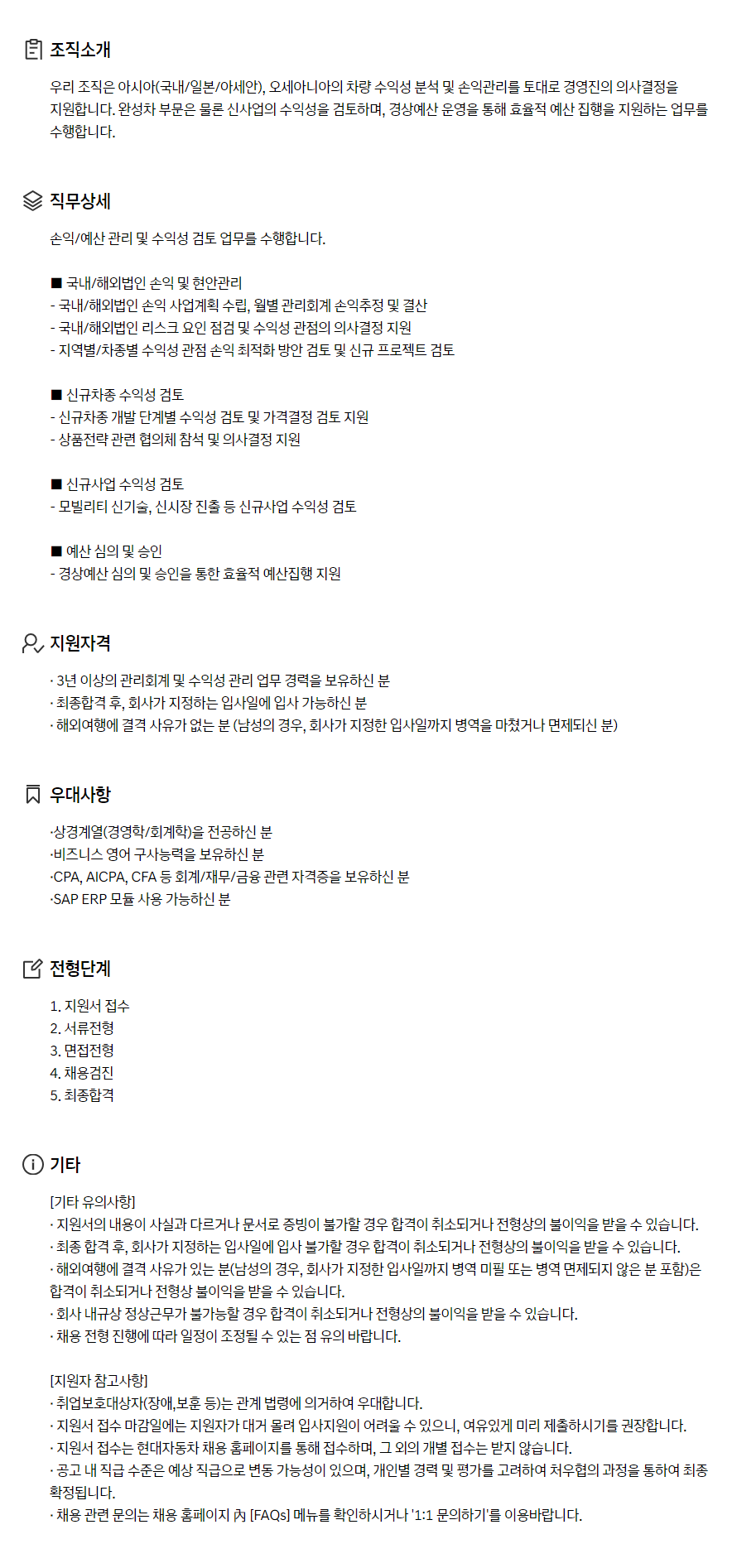 조직소개

우리 조직은 아시아(국내/일본/아세안), 오세아니아의 차량 수익성 분석 및 손익관리를 토대로 경영진의 의사결정을 지원합니다. 완성차 부문은 물론 신사업의 수익성을 검토하며, 경상예산 운영을 통해 효율적 예산 집행을 지원하는 업무를 수행합니다.

직무상세

손익/예산 관리 및 수익성 검토 업무를 수행합니다.

■ 국내/해외법인 손익 및 현안관리
- 국내/해외법인 손익 사업계획 수립, 월별 관리회계 손익추정 및 결산
- 국내/해외법인 리스크 요인 점검 및 수익성 관점의 의사결정 지원
- 지역별/차종별 수익성 관점 손익 최적화 방안 검토 및 신규 프로젝트 검토

■ 신규차종 수익성 검토
- 신규차종 개발 단계별 수익성 검토 및 가격결정 검토 지원
- 상품전략 관련 협의체 참석 및 의사결정 지원

■ 신규사업 수익성 검토
- 모빌리티 신기술, 신시장 진출 등 신규사업 수익성 검토

■ 예산 심의 및 승인
- 경상예산 심의 및 승인을 통한 효율적 예산집행 지원

지원자격

· 3년 이상의 관리회계 및 수익성 관리 업무 경력을 보유하신 분
· 최종합격 후, 회사가 지정하는 입사일에 입사 가능하신 분
· 해외여행에 결격 사유가 없는 분 (남성의 경우, 회사가 지정한 입사일까지 병역을 마쳤거나 면제되신 분)

우대사항

·상경계열(경영학/회계학)을 전공하신 분
·비즈니스 영어 구사능력을 보유하신 분
·CPA, AICPA, CFA 등 회계/재무/금융 관련 자격증을 보유하신 분
·SAP ERP 모듈 사용 가능하신 분

전형단계

1. 지원서 접수
2. 서류전형
3. 면접전형
4. 채용검진
5. 최종합격

기타

[기타 유의사항]
· 지원서의 내용이 사실과 다르거나 문서로 증빙이 불가할 경우 합격이 취소되거나 전형상의 불이익을 받을 수 있습니다.
· 최종 합격 후, 회사가 지정하는 입사일에 입사 불가할 경우 합격이 취소되거나 전형상의 불이익을 받을 수 있습니다.
· 해외여행에 결격 사유가 있는 분(남성의 경우, 회사가 지정한 입사일까지 병역 미필 또는 병역 면제되지 않은 분 포함)은 합격이 취소되거나 전형상 불이익을 받을 수 있습니다.
· 회사 내규상 정상근무가 불가능할 경우 합격이 취소되거나 전형상의 불이익을 받을 수 있습니다.
· 채용 전형 진행에 따라 일정이 조정될 수 있는 점 유의 바랍니다.

[지원자 참고사항]
· 취업보호대상자(장애,보훈 등)는 관계 법령에 의거하여 우대합니다.
· 지원서 접수 마감일에는 지원자가 대거 몰려 입사지원이 어려울 수 있으니, 여유있게 미리 제출하시기를 권장합니다.
· 지원서 접수는 현대자동차 채용 홈페이지를 통해 접수하며, 그 외의 개별 접수는 받지 않습니다.
· 공고 내 직급 수준은 예상 직급으로 변동 가능성이 있으며, 개인별 경력 및 평가를 고려하여 처우협의 과정을 통하여 최종 확정됩니다.
· 채용 관련 문의는 채용 홈페이지 內 [FAQs] 메뉴를 확인하시거나 '1:1 문의하기'를 이용바랍니다.